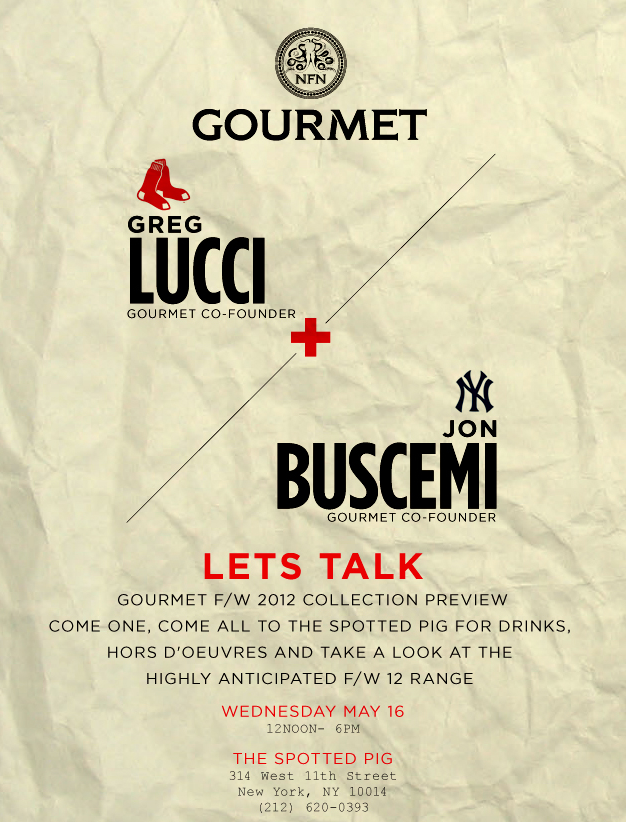 NFN

GOURMET

GREG
LUCCI
GOURMET CO-FOUNDER

+

JON
BUSCEMI
GOURMET CO-FOUNDER

LETS TALK

GOURMET F/W 2012 COLLECTION PREVIEW
COME ONE, COME ALL TO THE SPOTTED PIG FOR DRINKS, HORS D'OEUVRES AND TAKE A LOOK AT THE HIGHLY ANTICIPATED F/W 12 RANGE

WEDNESDAY MAY 16
12NOON- 6PM

THE SPOTTED PIG
314 West 11th Street
New York, NY 10014
(212) 620-0393